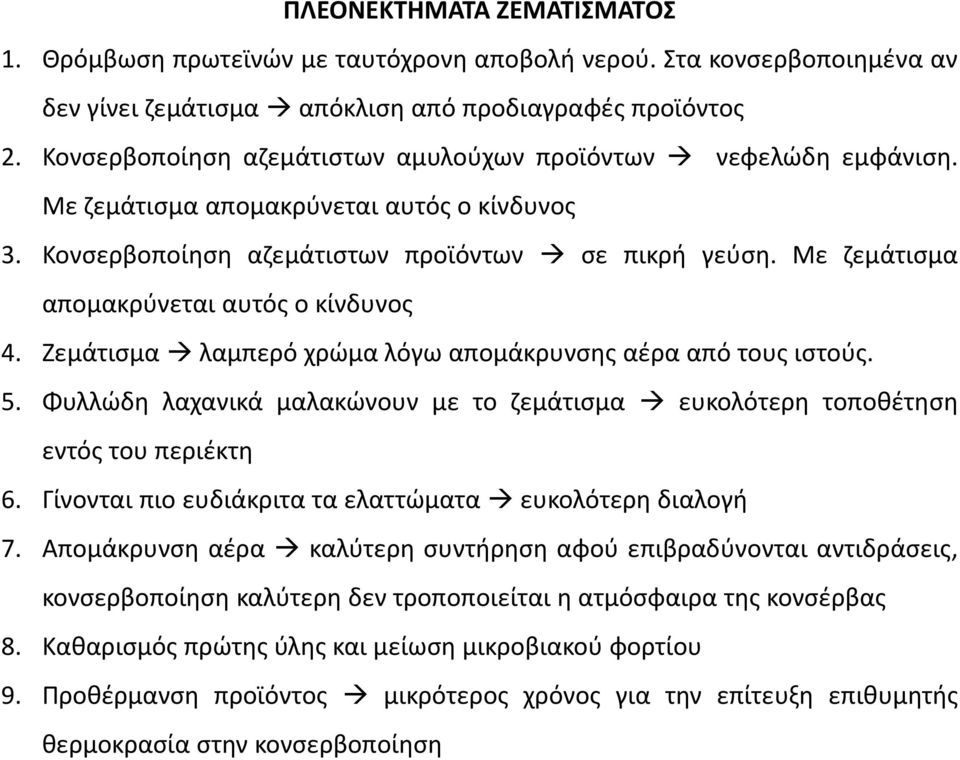 ΠΛΕΟΝΕΚΤΗΜΑΤΑ ΖΕΜΑΤΙΣΜΑΤΟΣ

1. Θρόμβωση πρωτεϊνών με ταυτόχρονη αποβολή νερού. Στα κονσερβοποιημένα αν δεν γίνει ζεμάτισμα → απόκλιση από προδιαγραφές προϊόντος

2. Κονσερβοποίηση αζεμάτιστων αμυλούχων προϊόντων → νεφελώδη εμφάνιση. Με ζεμάτισμα απομακρύνεται αυτός ο κίνδυνος

3. Κονσερβοποίηση αζεμάτιστων προϊόντων → σε πικρή γεύση. Με ζεμάτισμα απομακρύνεται αυτός ο κίνδυνος

4. Ζεμάτισμα → λαμπερό χρώμα λόγω απομάκρυνσης αέρα από τους ιστούς.

5. Φυλλώδη λαχανικά μαλακώνουν με το ζεμάτισμα → ευκολότερη τοποθέτηση εντός του περιέκτη

6. Γίνονται πιο ευδιάκριτα τα ελαττώματα → ευκολότερη διαλογή

7. Απομάκρυνση αέρα → καλύτερη συντήρηση αφού επιβραδύνονται αντιδράσεις, κονσερβοποίηση καλύτερη δεν τροποποιείται η ατμόσφαιρα της κονσέρβας

8. Καθαρισμός πρώτης ύλης και μείωση μικροβιακού φορτίου

9. Προθέρμανση προϊόντος → μικρότερος χρόνος για την επίτευξη επιθυμητής θερμοκρασία στην κονσερβοποίηση